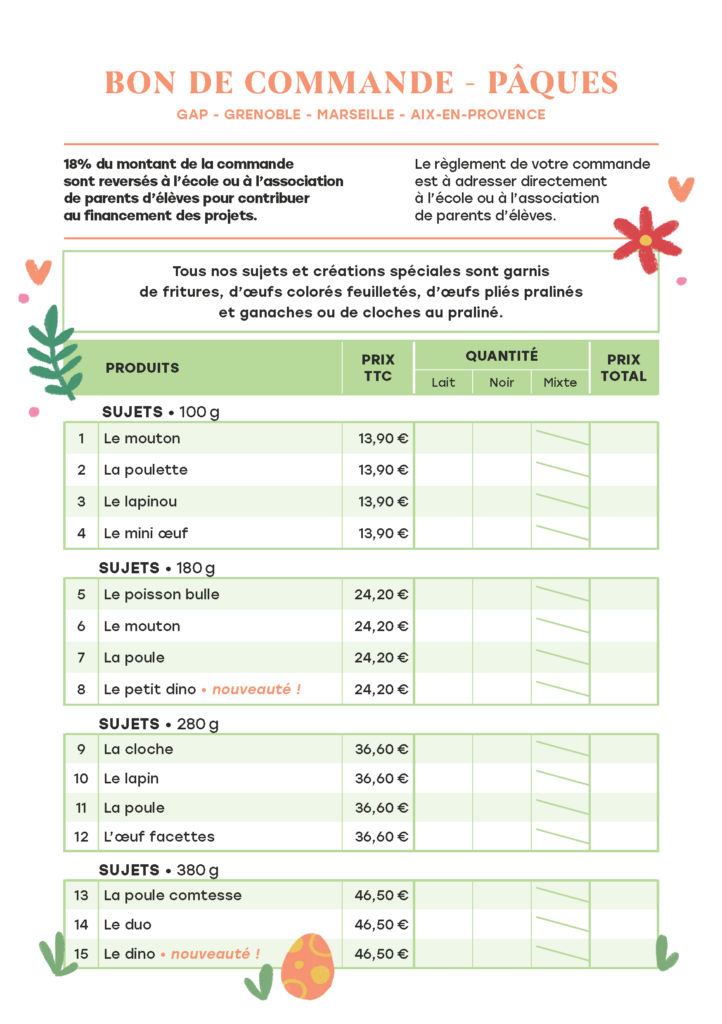 BON DE COMMANDE - PÂQUES

GAP - GRENOBLE - MARSEILLE - AIX-EN-PROVENCE

18% du montant de la commande sont reversés à l'école ou à l'association de parents d'élèves pour contribuer au financement des projets.

Le règlement de votre commande est à adresser directement à l'école ou à l'association de parents d'élèves.

Tous nos sujets et créations spéciales sont garnis de fritures, d'œufs colorés feuilletés, d'œufs pliés pralinés et ganaches ou de cloches au praliné.

| | PRODUITS | PRIX TTC | QUANTITÉ Lait | QUANTITÉ Noir | QUANTITÉ Mixte | PRIX TOTAL |
|---|---|---|---|---|---|---|
| | SUJETS • 100 g | | | | | |
| 1 | Le mouton | 13,90 € | | | | |
| 2 | La poulette | 13,90 € | | | | |
| 3 | Le lapinou | 13,90 € | | | | |
| 4 | Le mini œuf | 13,90 € | | | | |
| | SUJETS • 180 g | | | | | |
| 5 | Le poisson bulle | 24,20 € | | | | |
| 6 | Le mouton | 24,20 € | | | | |
| 7 | La poule | 24,20 € | | | | |
| 8 | Le petit dino • nouveauté ! | 24,20 € | | | | |
| | SUJETS • 280 g | | | | | |
| 9 | La cloche | 36,60 € | | | | |
| 10 | Le lapin | 36,60 € | | | | |
| 11 | La poule | 36,60 € | | | | |
| 12 | L'œuf facettes | 36,60 € | | | | |
| | SUJETS • 380 g | | | | | |
| 13 | La poule comtesse | 46,50 € | | | | |
| 14 | Le duo | 46,50 € | | | | |
| 15 | Le dino • nouveauté ! | 46,50 € | | | | |